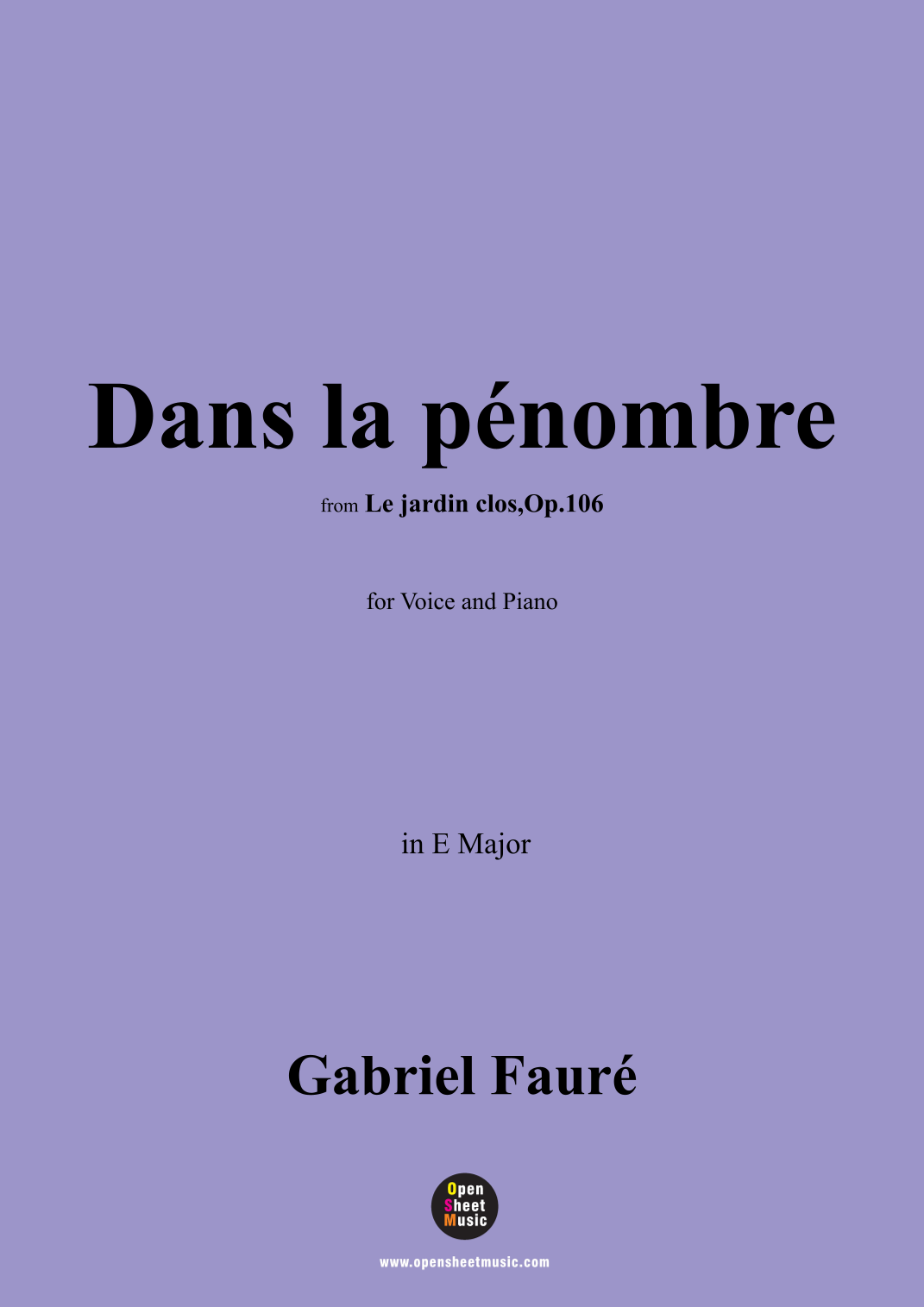 Dans la pénombre

from Le jardin clos,Op.106

for Voice and Piano

in E Major

Gabriel Fauré

Open
Sheet
Music

www.opensheetmusic.com